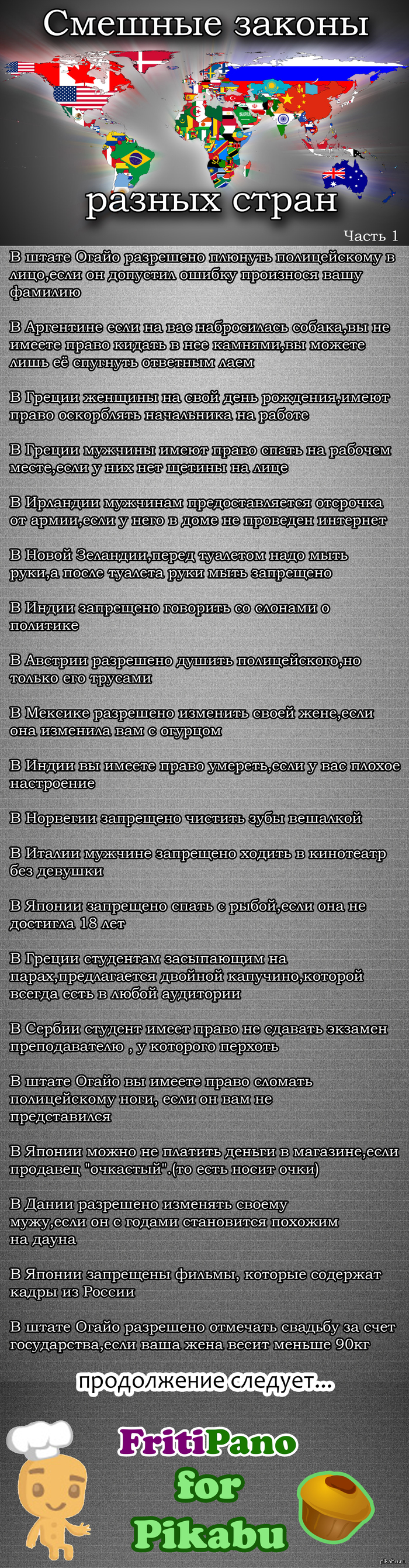 Смешные законы

разных стран

Часть 1

В штате Огайо разрешено плюнуть полицейскому в лицо,если он допустил ошибку произнося вашу фамилию

В Аргентине если на вас набросилась собака,вы не имеете право кидать в нее камнями,вы можете лишь её спугнуть ответным лаем

В Греции женщины на свой день рождения,имеют право оскорблять начальника на работе

В Греции мужчины имеют право спать на рабочем месте,если у них нет щетины на лице

В Ирландии мужчинам предоставляется отсрочка от армии,если у него в доме не проведен интернет

В Новой Зеландии,перед туалетом надо мыть руки,а после туалета руки мыть запрещено

В Индии запрещено говорить со слонами о политике

В Австрии разрешено душить полицейского,но только его трусами

В Мексике разрешено изменить своей жене,если она изменила вам с огурцом

В Индии вы имеете право умереть,если у вас плохое настроение

В Норвегии запрещено чистить зубы вешалкой

В Италии мужчине запрещено ходить в кинотеатр без девушки

В Японии запрещено спать с рыбой,если она не достигла 18 лет

В Греции студентам засыпающим на парах,предлагается двойной капучино,которой всегда есть в любой аудитории

В Сербии студент имеет право не сдавать экзамен преподавателю , у которого перхоть

В штате Огайо вы имеете право сломать полицейскому ноги, если он вам не представился

В Японии можно не платить деньги в магазине,если продавец "очкастый".(то есть носит очки)

В Дании разрешено изменять своему мужу,если он с годами становится похожим на дауна

В Японии запрещены фильмы, которые содержат кадры из России

В штате Огайо разрешено отмечать свадьбу за счет государства,если ваша жена весит меньше 90кг

продолжение следует...

FritiPano for Pikabu

pikabu.ru